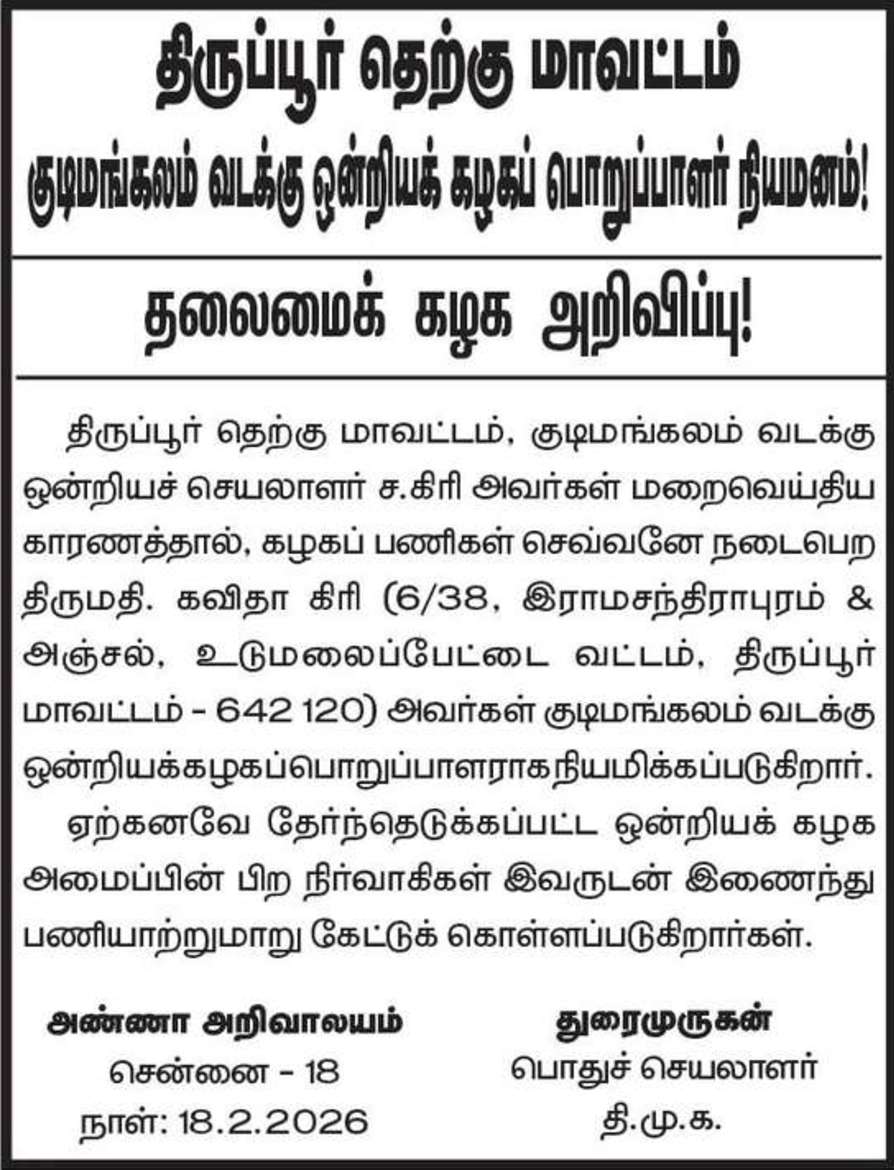 திருப்பூர் தெற்கு மாவட்டம்
குடிமங்கலம் வடக்கு ஒன்றியக் கழகப் பொறுப்பாளர் நியமனம்!

தலைமைக் கழக அறிவிப்பு!

திருப்பூர் தெற்கு மாவட்டம், குடிமங்கலம் வடக்கு ஒன்றியச் செயலாளர் ச.கிரி அவர்கள் மறைவெய்திய காரணத்தால், கழகப் பணிகள் செவ்வனே நடைபெற திருமதி. கவிதா கிரி (6/38, இராமசந்திராபுரம் & அஞ்சல், உடுமலைப்பேட்டை வட்டம், திருப்பூர் மாவட்டம் - 642 120) அவர்கள் குடிமங்கலம் வடக்கு ஒன்றியக்கழகப்பொறுப்பாளராகநியமிக்கப்படுகிறார்.

ஏற்கனவே தேர்ந்தெடுக்கப்பட்ட ஒன்றியக் கழக அமைப்பின் பிற நிர்வாகிகள் இவருடன் இணைந்து பணியாற்றுமாறு கேட்டுக் கொள்ளப்படுகிறார்கள்.

அண்ணா அறிவாலயம்
சென்னை - 18
நாள்: 18.2.2026

துரைமுருகன்
பொதுச் செயலாளர்
தி.மு.க.